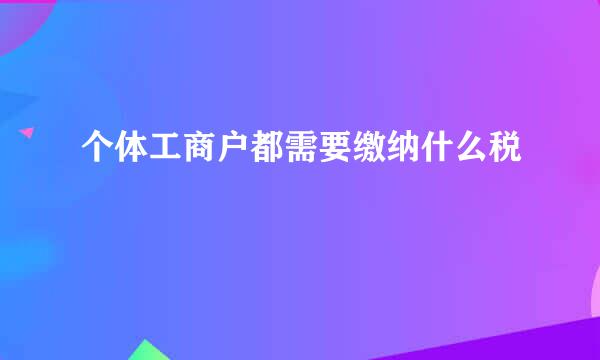 个体工商户都需要缴纳什么税